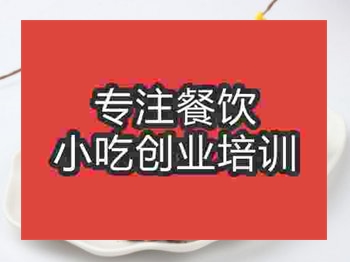 专注餐饮
小吃创业培训